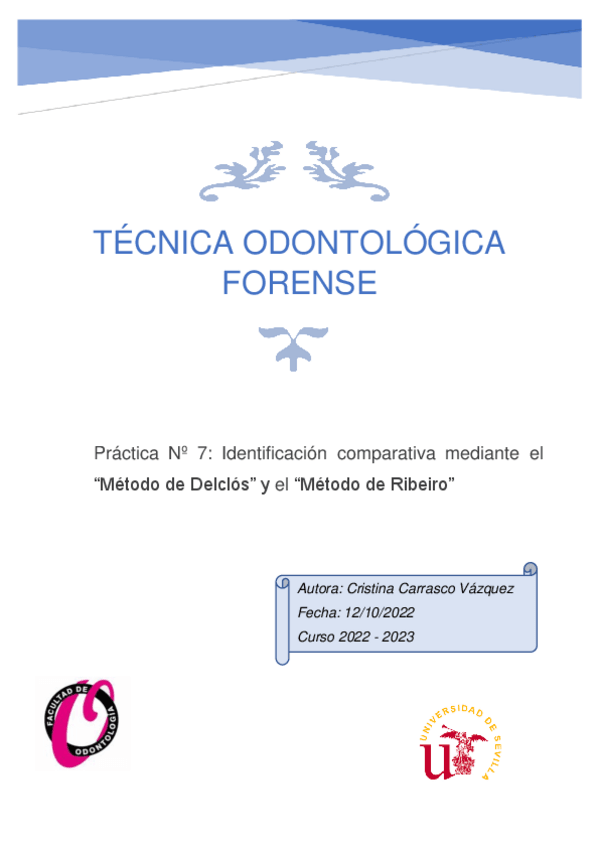 TÉCNICA ODONTOLÓGICA FORENSE

Práctica Nº 7: Identificación comparativa mediante el "Método de Delclós" y el "Método de Ribeiro"

Autora: Cristina Carrasco Vázquez
Fecha: 12/10/2022
Curso 2022 - 2023

FACULTAD DE ODONTOLOGIA

UNIVERSIDAD DE SEVILLA